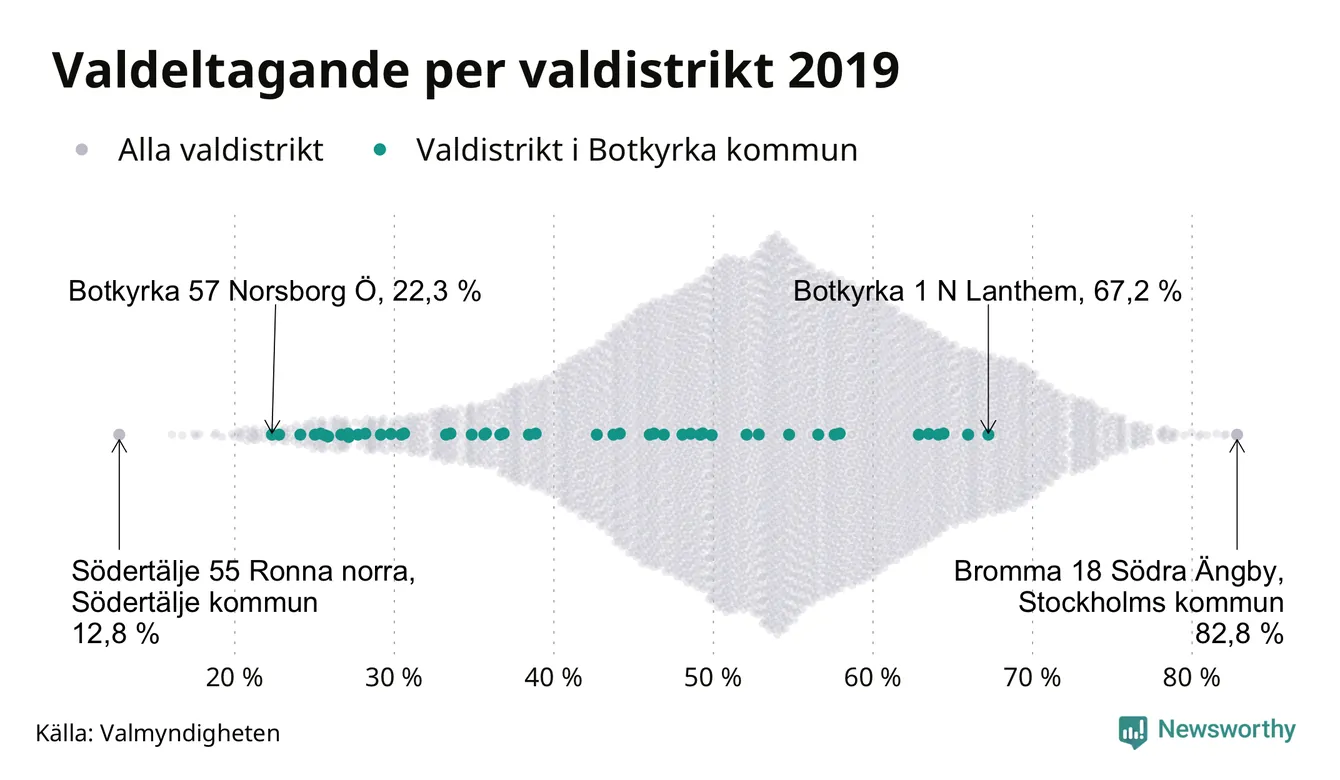 Valdeltagande per valdistrikt 2019

Alla valdistrikt
Valdistrikt i Botkyrka kommun

Botkyrka 57 Norsborg Ö, 22,3 %

Botkyrka 1 N Lanthem, 67,2 %

Södertälje 55 Ronna norra, Södertälje kommun 12,8 %

Bromma 18 Södra Ängby, Stockholms kommun 82,8 %

20 %
30 %
40 %
50 %
60 %
70 %
80 %

Källa: Valmyndigheten

Newsworthy